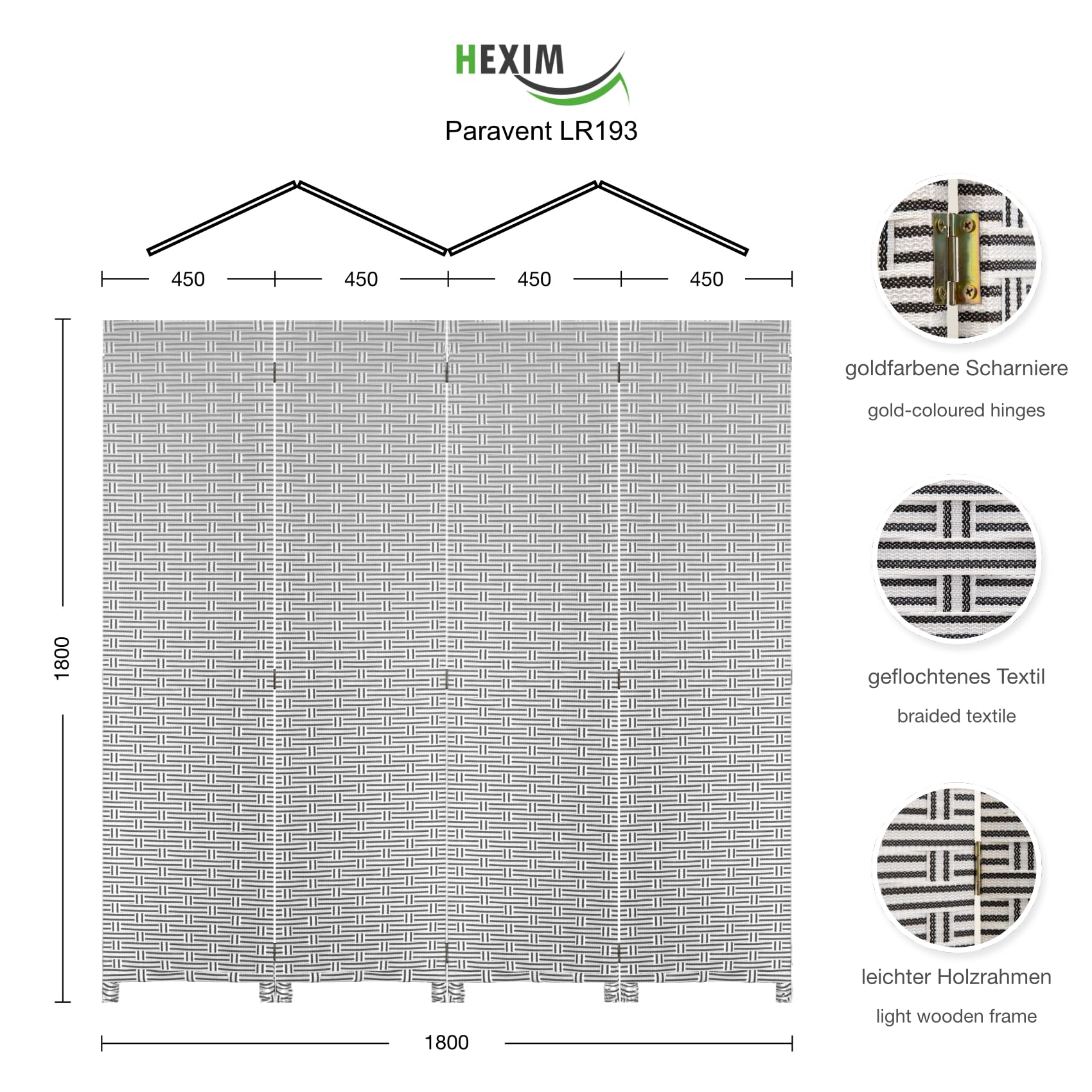 HEXIM

Paravent LR193

450 450 450 450

1800

1800

goldfarbene Scharniere

gold-coloured hinges

geflochtenes Textil

braided textile

leichter Holzrahmen

light wooden frame